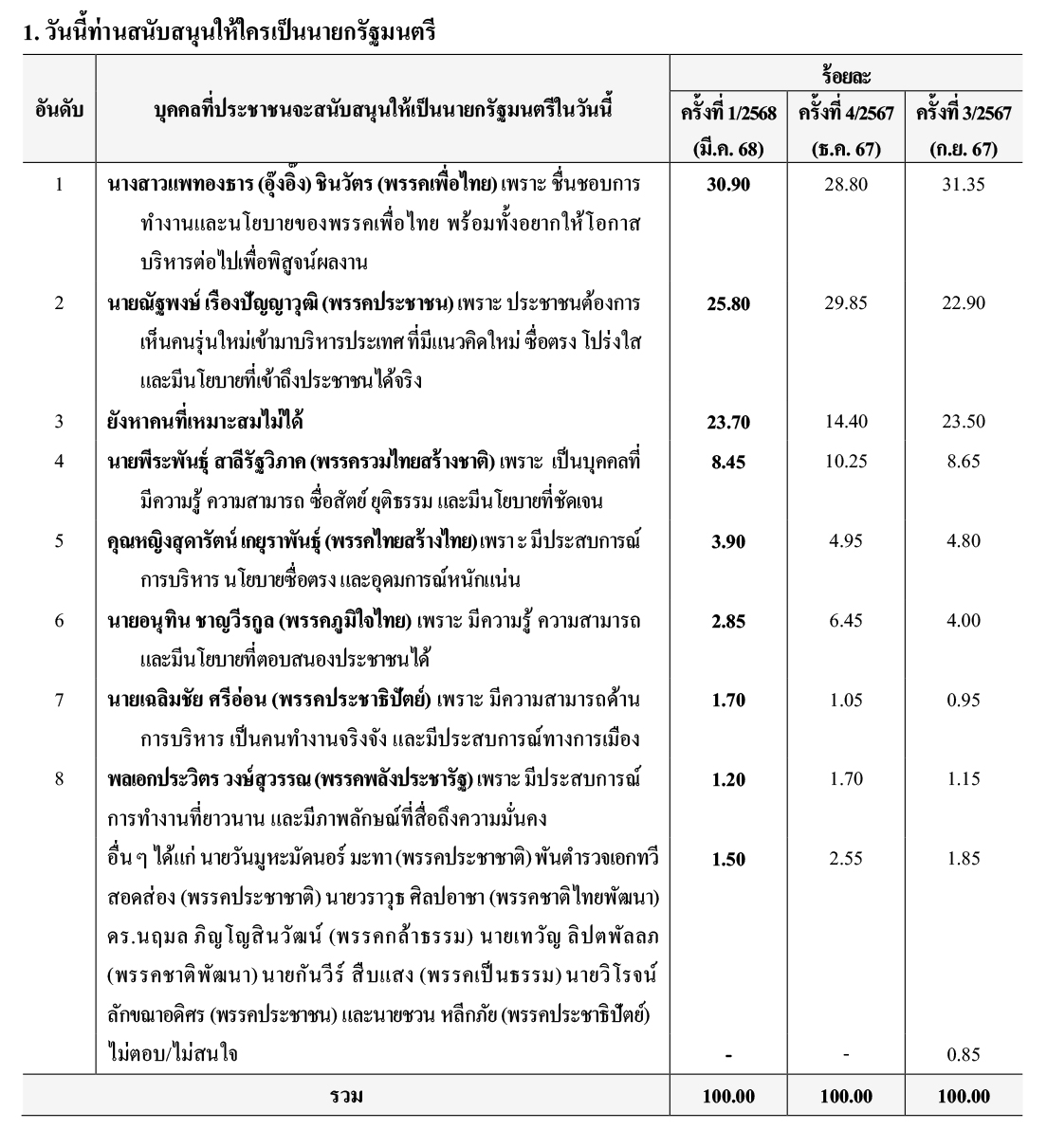 1. วันนี้ท่านสนับสนุนให้ใครเป็นนายกรัฐมนตรี

| อันดับ | บุคคลที่ประชาชนจะสนับสนุนให้เป็นนายกรัฐมนตรีในวันนี้ | ร้อยละ ครั้งที่ 1/2568 (มี.ค. 68) | ร้อยละ ครั้งที่ 4/2567 (ธ.ค. 67) | ร้อยละ ครั้งที่ 3/2567 (ก.ย. 67) |
|---|---|---|---|---|
| 1 | นางสาวแพทองธาร (อุ๊งอิ๊ง) ชินวัตร (พรรคเพื่อไทย) เพราะ ชื่นชอบการทำงานและนโยบายของพรรคเพื่อไทย พร้อมทั้งอยากให้โอกาสบริหารต่อไปเพื่อพิสูจน์ผลงาน | 30.90 | 28.80 | 31.35 |
| 2 | นายณัฐพงษ์ เรืองปัญญาวุฒิ (พรรคประชาชน) เพราะ ประชาชนต้องการเห็นคนรุ่นใหม่เข้ามาบริหารประเทศ ที่มีแนวคิดใหม่ ซื่อตรง โปร่งใส และมีนโยบายที่เข้าถึงประชาชนได้จริง | 25.80 | 29.85 | 22.90 |
| 3 | ยังหาคนที่เหมาะสมไม่ได้ | 23.70 | 14.40 | 23.50 |
| 4 | นายพีระพันธุ์ สาลีรัฐวิภาค (พรรครวมไทยสร้างชาติ) เพราะ เป็นบุคคลที่มีความรู้ ความสามารถ ซื่อสัตย์ ยุติธรรม และมีนโยบายที่ชัดเจน | 8.45 | 10.25 | 8.65 |
| 5 | คุณหญิงสุดารัตน์ เกยุราพันธุ์ (พรรคไทยสร้างไทย) เพราะ มีประสบการณ์การบริหาร นโยบายซื่อตรง และอุดมการณ์หนักแน่น | 3.90 | 4.95 | 4.80 |
| 6 | นายอนุทิน ชาญวีรกูล (พรรคภูมิใจไทย) เพราะ มีความรู้ ความสามารถ และมีนโยบายที่ตอบสนองประชาชนได้ | 2.85 | 6.45 | 4.00 |
| 7 | นายเฉลิมชัย ศรีอ่อน (พรรคประชาธิปัตย์) เพราะ มีความสามารถด้านการบริหาร เป็นคนทำงานจริงจัง และมีประสบการณ์ทางการเมือง | 1.70 | 1.05 | 0.95 |
| 8 | พลเอกประวิตร วงษ์สุวรรณ (พรรคพลังประชารัฐ) เพราะ มีประสบการณ์การทำงานที่ยาวนาน และมีภาพลักษณ์ที่สื่อถึงความมั่นคง | 1.20 | 1.70 | 1.15 |
| | อื่น ๆ ได้แก่ นายวันมูหะมัดนอร์ มะทา (พรรคประชาชาติ) พันตำรวจเอกทวี สอดส่อง (พรรคประชาชาติ) นายวราวุธ ศิลปอาชา (พรรคชาติไทยพัฒนา) ดร.นฤมล ภิญโญสินวัฒน์ (พรรคกล้าธรรม) นายเทวัญ ลิปตพัลลภ (พรรคชาติพัฒนา) นายกันวีร์ สืบแสง (พรรคเป็นธรรม) นายวิโรจน์ ลักขณาอดิศร (พรรคประชาชน) และนายชวน หลีกภัย (พรรคประชาธิปัตย์) | 1.50 | 2.55 | 1.85 |
| | ไม่ตอบ/ไม่สนใจ | - | - | 0.85 |
| | รวม | 100.00 | 100.00 | 100.00 |